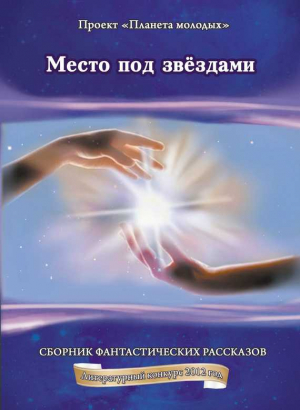 Проект «Планета молодых»

Место под звёздами

СБОРНИК ФАНТАСТИЧЕСКИХ РАССКАЗОВ

Литературный конкурс 2012 год